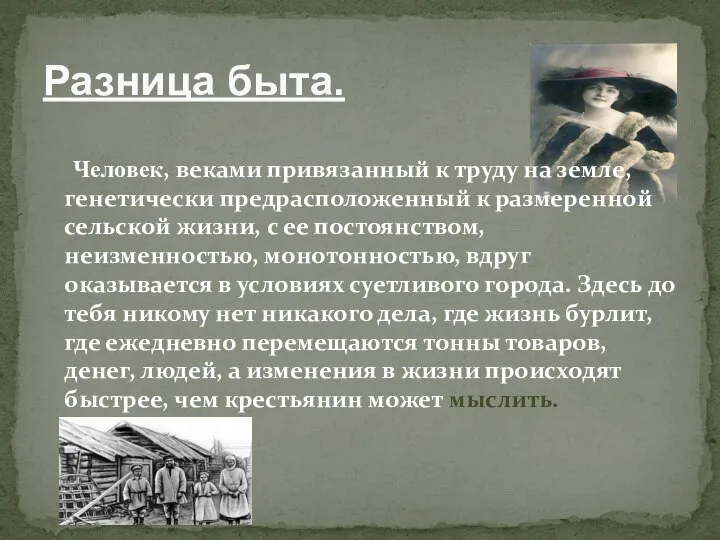 Разница быта.

Человек, веками привязанный к труду на земле, генетически предрасположенный к размеренной сельской жизни, с ее постоянством, неизменностью, монотонностью, вдруг оказывается в условиях суетливого города. Здесь до тебя никому нет никакого дела, где жизнь бурлит, где ежедневно перемещаются тонны товаров, денег, людей, а изменения в жизни происходят быстрее, чем крестьянин может мыслить.